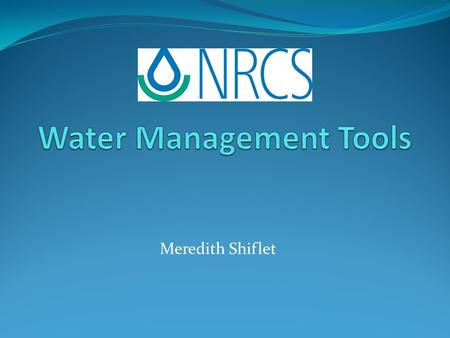 NRCS

Water Management Tools

Meredith Shiflet